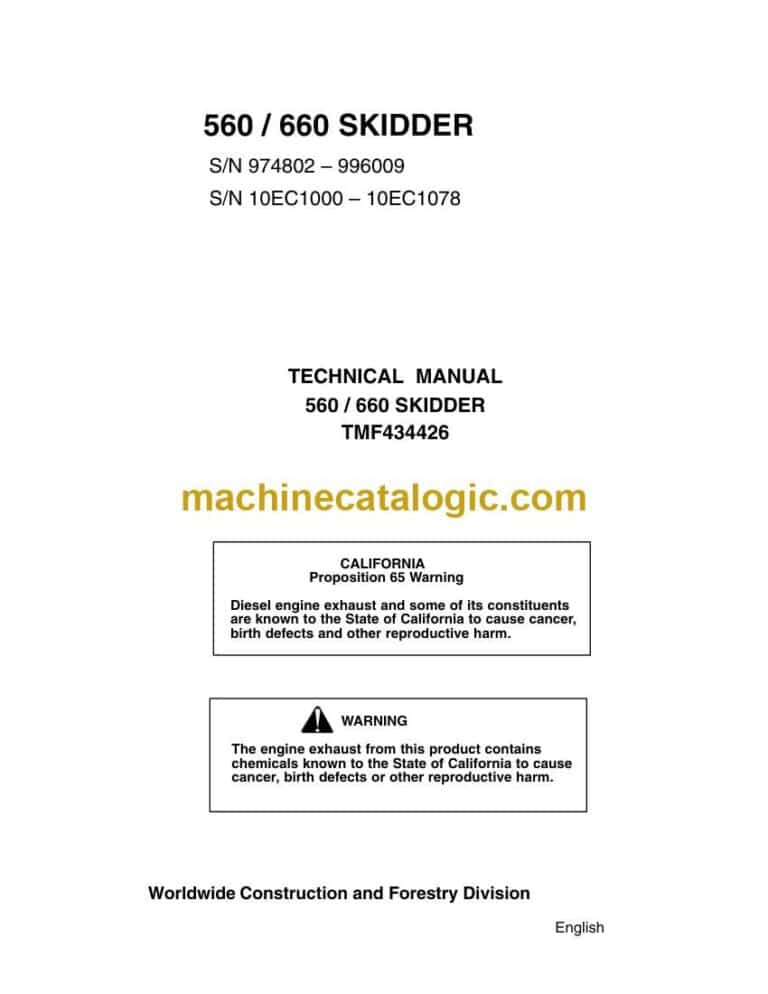 560 / 660 SKIDDER

S/N 974802 – 996009

S/N 10EC1000 – 10EC1078

TECHNICAL MANUAL
560 / 660 SKIDDER
TMF434426

machinecatalogic.com

CALIFORNIA
Proposition 65 Warning

Diesel engine exhaust and some of its constituents are known to the State of California to cause cancer, birth defects and other reproductive harm.

WARNING

The engine exhaust from this product contains chemicals known to the State of California to cause cancer, birth defects or other reproductive harm.

Worldwide Construction and Forestry Division

English